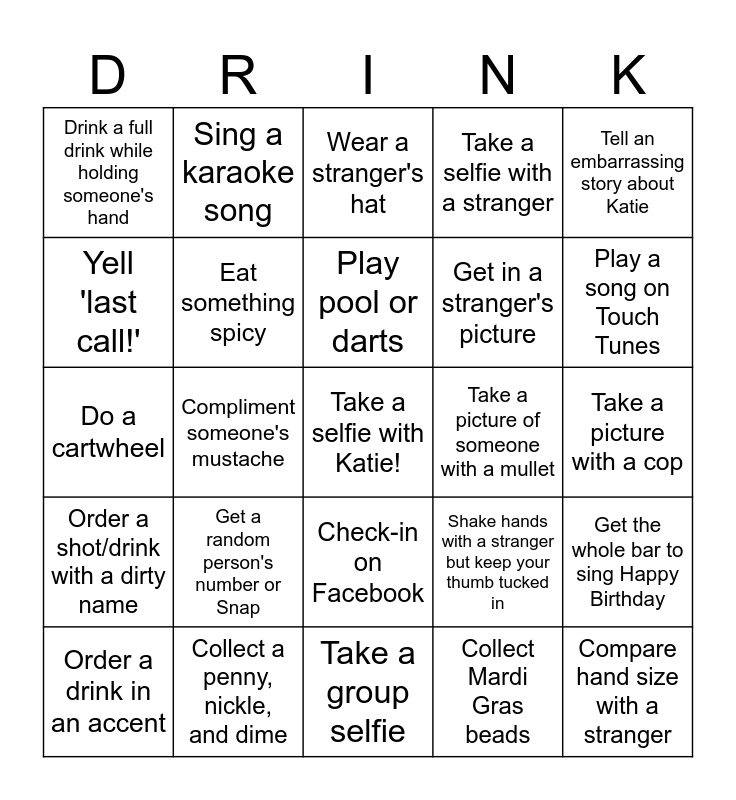 | D | R | I | N | K |
|---|---|---|---|---|
| Drink a full drink while holding someone's hand | Sing a karaoke song | Wear a stranger's hat | Take a selfie with a stranger | Tell an embarrassing story about Katie |
| Yell 'last call!' | Eat something spicy | Play pool or darts | Get in a stranger's picture | Play a song on Touch Tunes |
| Do a cartwheel | Compliment someone's mustache | Take a selfie with Katie! | Take a picture of someone with a mullet | Take a picture with a cop |
| Order a shot/drink with a dirty name | Get a random person's number or Snap | Check-in on Facebook | Shake hands with a stranger but keep your thumb tucked in | Get the whole bar to sing Happy Birthday |
| Order a drink in an accent | Collect a penny, nickle, and dime | Take a group selfie | Collect Mardi Gras beads | Compare hand size with a stranger |